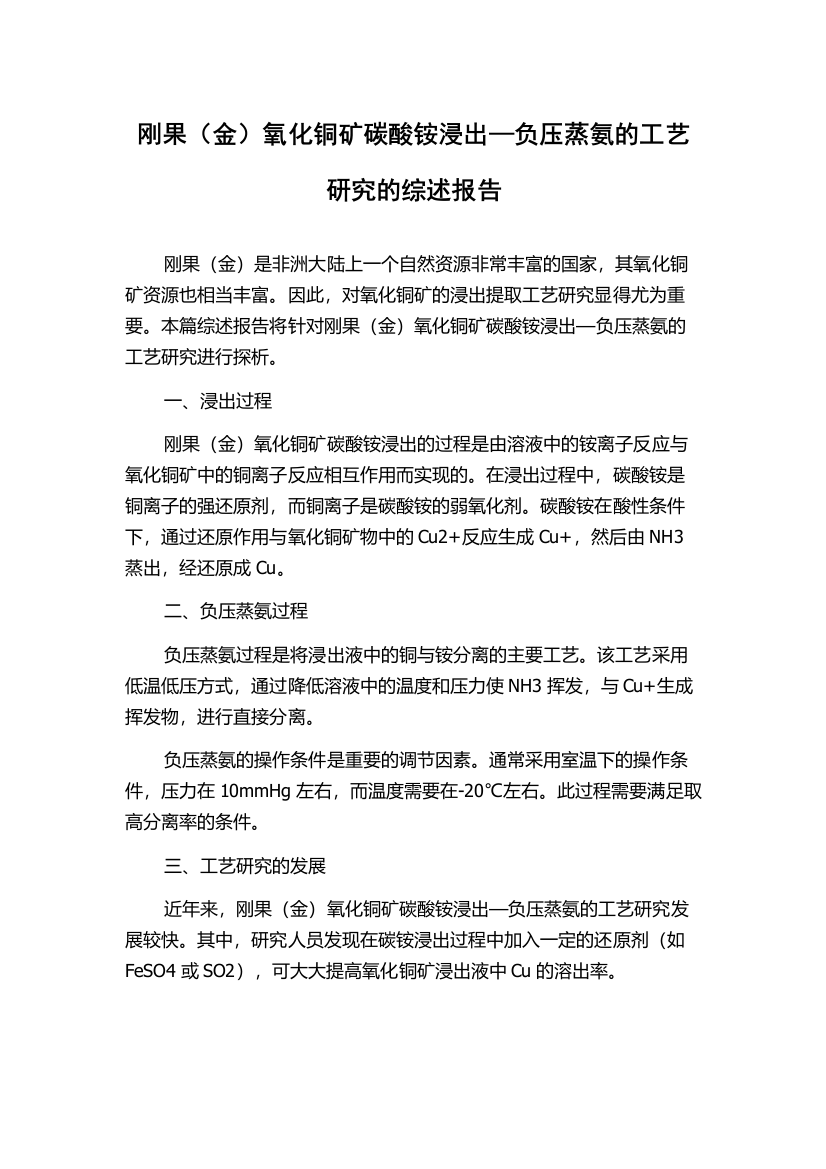 刚果（金）氧化铜矿碳酸铵浸出—负压蒸氨的工艺研究的综述报告

刚果（金）是非洲大陆上一个自然资源非常丰富的国家，其氧化铜矿资源也相当丰富。因此，对氧化铜矿的浸出提取工艺研究显得尤为重要。本篇综述报告将针对刚果（金）氧化铜矿碳酸铵浸出—负压蒸氨的工艺研究进行探析。

一、浸出过程

刚果（金）氧化铜矿碳酸铵浸出的过程是由溶液中的铵离子反应与氧化铜矿中的铜离子反应相互作用而实现的。在浸出过程中，碳酸铵是铜离子的强还原剂，而铜离子是碳酸铵的弱氧化剂。碳酸铵在酸性条件下，通过还原作用与氧化铜矿物中的 Cu2+反应生成 Cu+，然后由 NH3 蒸出，经还原成 Cu。

二、负压蒸氨过程

负压蒸氨过程是将浸出液中的铜与铵分离的主要工艺。该工艺采用低温低压方式，通过降低溶液中的温度和压力使 NH3 挥发，与 Cu+生成挥发物，进行直接分离。

负压蒸氨的操作条件是重要的调节因素。通常采用室温下的操作条件，压力在 10mmHg 左右，而温度需要在-20℃左右。此过程需要满足取高分离率的条件。

三、工艺研究的发展

近年来，刚果（金）氧化铜矿碳酸铵浸出—负压蒸氨的工艺研究发展较快。其中，研究人员发现在碳铵浸出过程中加入一定的还原剂（如 FeSO4 或 SO2），可大大提高氧化铜矿浸出液中 Cu 的溶出率。